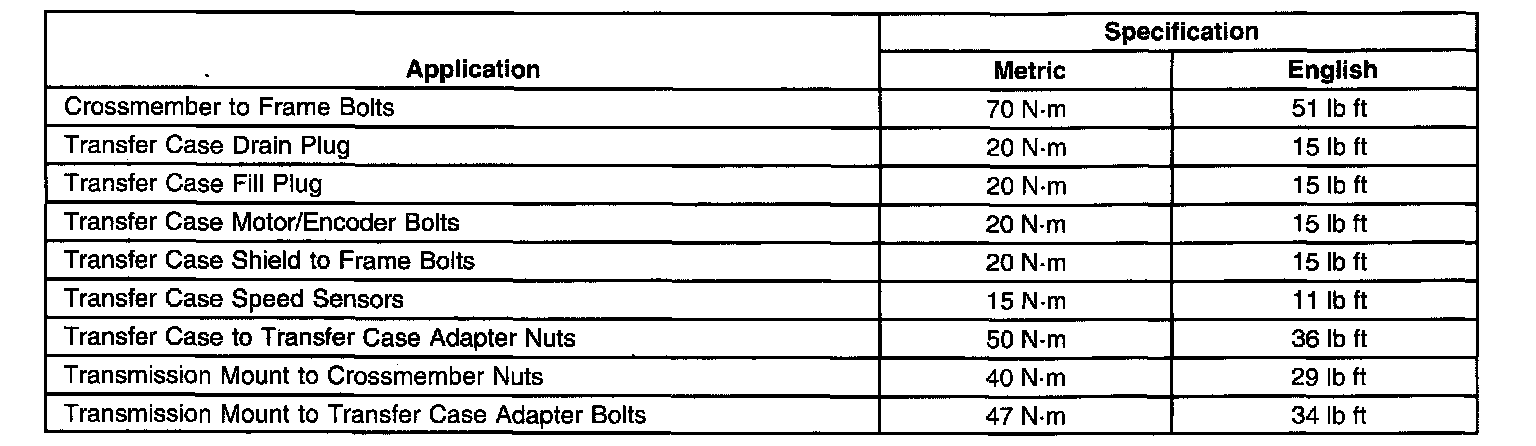 | Application | Specification | |
|---|---|---|
| | Metric | English |
| Crossmember to Frame Bolts | 70 N·m | 51 lb ft |
| Transfer Case Drain Plug | 20 N·m | 15 lb ft |
| Transfer Case Fill Plug | 20 N·m | 15 lb ft |
| Transfer Case Motor/Encoder Bolts | 20 N·m | 15 lb ft |
| Transfer Case Shield to Frame Bolts | 20 N·m | 15 lb ft |
| Transfer Case Speed Sensors | 15 N·m | 11 lb ft |
| Transfer Case to Transfer Case Adapter Nuts | 50 N·m | 36 lb ft |
| Transmission Mount to Crossmember Nuts | 40 N·m | 29 lb ft |
| Transmission Mount to Transfer Case Adapter Bolts | 47 N·m | 34 lb ft |